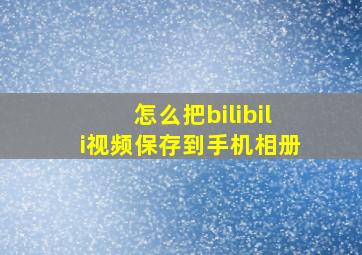 怎么把bilibili视频保存到手机相册